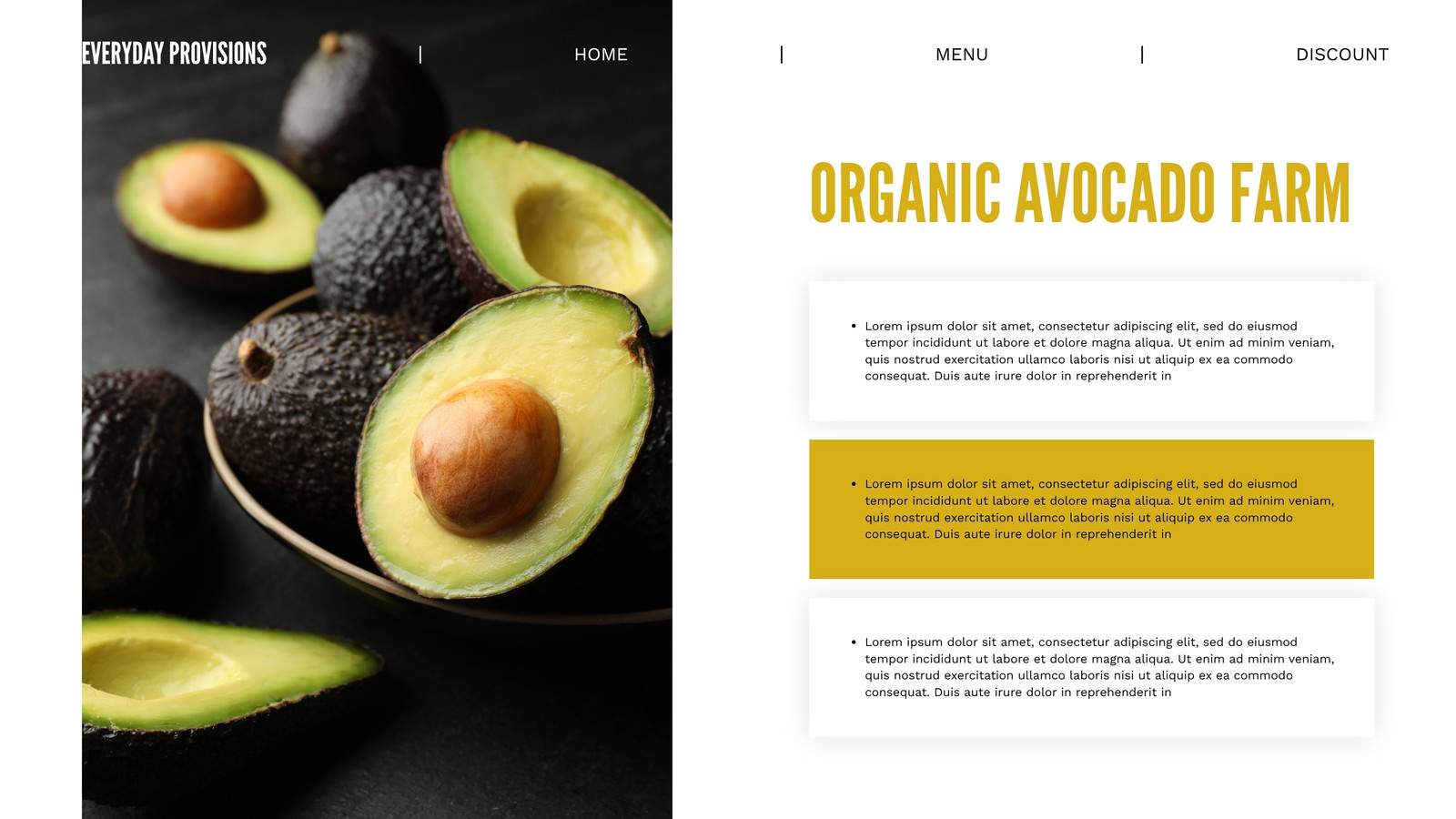 EVERYDAY PROVISIONS | HOME | MENU | DISCOUNT

ORGANIC AVOCADO FARM

• Lorem ipsum dolor sit amet, consectetur adipiscing elit, sed do eiusmod tempor incididunt ut labore et dolore magna aliqua. Ut enim ad minim veniam, quis nostrud exercitation ullamco laboris nisi ut aliquip ex ea commodo consequat. Duis aute irure dolor in reprehenderit in

• Lorem ipsum dolor sit amet, consectetur adipiscing elit, sed do eiusmod tempor incididunt ut labore et dolore magna aliqua. Ut enim ad minim veniam, quis nostrud exercitation ullamco laboris nisi ut aliquip ex ea commodo consequat. Duis aute irure dolor in reprehenderit in

• Lorem ipsum dolor sit amet, consectetur adipiscing elit, sed do eiusmod tempor incididunt ut labore et dolore magna aliqua. Ut enim ad minim veniam, quis nostrud exercitation ullamco laboris nisi ut aliquip ex ea commodo consequat. Duis aute irure dolor in reprehenderit in